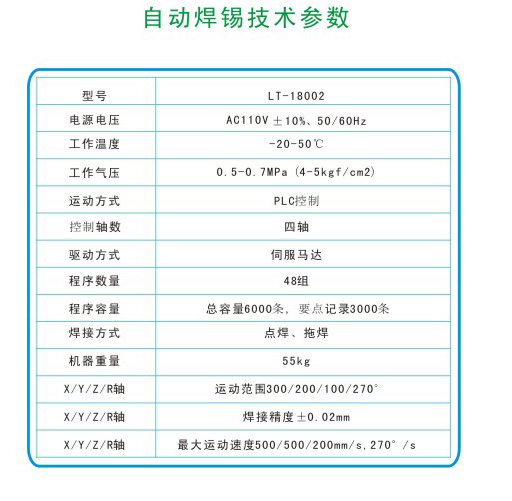 自动焊锡技术参数

| 型号 | LT-18002 |
|---|---|
| 电源电压 | AC110V ±10%、50/60Hz |
| 工作温度 | -20-50℃ |
| 工作气压 | 0.5-0.7MPa (4-5kgf/cm2) |
| 运动方式 | PLC控制 |
| 控制轴数 | 四轴 |
| 驱动方式 | 伺服马达 |
| 程序数量 | 48组 |
| 程序容量 | 总容量6000条, 要点记录3000条 |
| 焊接方式 | 点焊、拖焊 |
| 机器重量 | 55kg |
| X/Y/Z/R轴 | 运动范围300/200/100/270° |
| X/Y/Z/R轴 | 焊接精度±0.02mm |
| X/Y/Z/R轴 | 最大运动速度500/500/200mm/s, 270° /s |